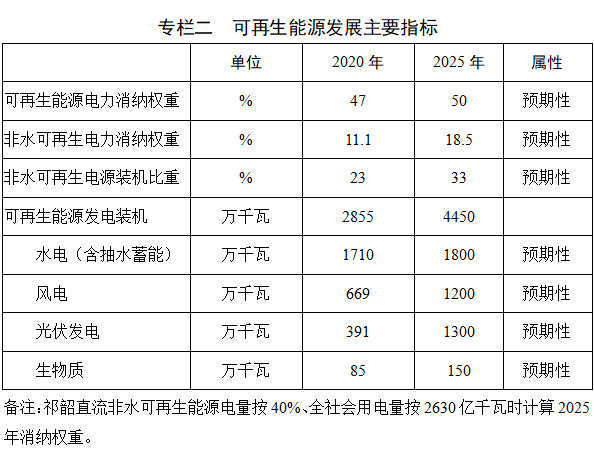 专栏二 可再生能源发展主要指标

|  | 单位 | 2020年 | 2025年 | 属性 |
|---|---|---|---|---|
| 可再生能源电力消纳权重 | % | 47 | 50 | 预期性 |
| 非水可再生电力消纳权重 | % | 11.1 | 18.5 | 预期性 |
| 非水可再生电源装机比重 | % | 23 | 33 | 预期性 |
| 可再生能源发电装机 | 万千瓦 | 2855 | 4450 |  |
| 水电（含抽水蓄能） | 万千瓦 | 1710 | 1800 | 预期性 |
| 风电 | 万千瓦 | 669 | 1200 | 预期性 |
| 光伏发电 | 万千瓦 | 391 | 1300 | 预期性 |
| 生物质 | 万千瓦 | 85 | 150 | 预期性 |

备注：祁韶直流非水可再生能源电量按40%、全社会用电量按2630亿千瓦时计算2025年消纳权重。